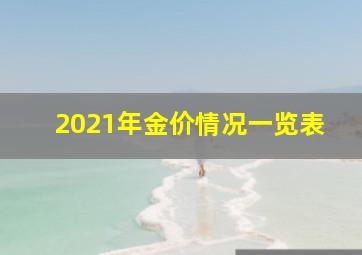 2021年金价情况一览表